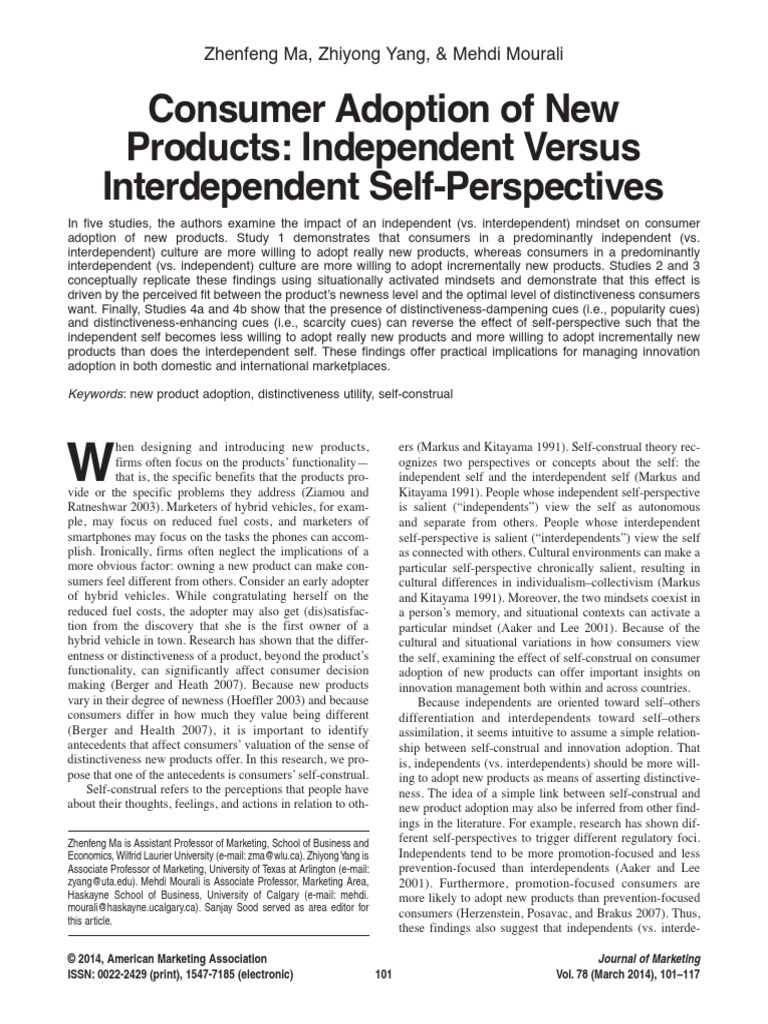 Zhenfeng Ma, Zhiyong Yang, & Mehdi Mourali

Consumer Adoption of New Products: Independent Versus Interdependent Self-Perspectives

In five studies, the authors examine the impact of an independent (vs. interdependent) mindset on consumer adoption of new products. Study 1 demonstrates that consumers in a predominantly independent (vs. interdependent) culture are more willing to adopt really new products, whereas consumers in a predominantly interdependent (vs. independent) culture are more willing to adopt incrementally new products. Studies 2 and 3 conceptually replicate these findings using situationally activated mindsets and demonstrate that this effect is driven by the perceived fit between the product's newness level and the optimal level of distinctiveness consumers want. Finally, Studies 4a and 4b show that the presence of distinctiveness-dampening cues (i.e., popularity cues) and distinctiveness-enhancing cues (i.e., scarcity cues) can reverse the effect of self-perspective such that the independent self becomes less willing to adopt really new products and more willing to adopt incrementally new products than does the interdependent self. These findings offer practical implications for managing innovation adoption in both domestic and international marketplaces.

Keywords: new product adoption, distinctiveness utility, self-construal

When designing and introducing new products, firms often focus on the products' functionality—that is, the specific benefits that the products provide or the specific problems they address (Ziamou and Ratneshwar 2003). Marketers of hybrid vehicles, for example, may focus on reduced fuel costs, and marketers of smartphones may focus on the tasks the phones can accomplish. Ironically, firms often neglect the implications of a more obvious factor: owning a new product can make consumers feel different from others. Consider an early adopter of hybrid vehicles. While congratulating herself on the reduced fuel costs, the adopter may also get (dis)satisfaction from the discovery that she is the first owner of a hybrid vehicle in town. Research has shown that the differentness or distinctiveness of a product, beyond the product's functionality, can significantly affect consumer decision making (Berger and Heath 2007). Because new products vary in their degree of newness (Hoeffler 2003) and because consumers differ in how much they value being different (Berger and Health 2007), it is important to identify antecedents that affect consumers' valuation of the sense of distinctiveness new products offer. In this research, we propose that one of the antecedents is consumers' self-construal.

Self-construal refers to the perceptions that people have about their thoughts, feelings, and actions in relation to others (Markus and Kitayama 1991). Self-construal theory recognizes two perspectives or concepts about the self: the independent self and the interdependent self (Markus and Kitayama 1991). People whose independent self-perspective is salient ("independents") view the self as autonomous and separate from others. People whose interdependent self-perspective is salient ("interdependents") view the self as connected with others. Cultural environments can make a particular self-perspective chronically salient, resulting in cultural differences in individualism–collectivism (Markus and Kitayama 1991). Moreover, the two mindsets coexist in a person's memory, and situational contexts can activate a particular mindset (Aaker and Lee 2001). Because of the cultural and situational variations in how consumers view the self, examining the effect of self-construal on consumer adoption of new products can offer important insights on innovation management both within and across countries.

Because independents are oriented toward self–others differentiation and interdependents toward self–others assimilation, it seems intuitive to assume a simple relationship between self-construal and innovation adoption. That is, independents (vs. interdependents) should be more willing to adopt new products as means of asserting distinctiveness. The idea of a simple link between self-construal and new product adoption may also be inferred from other findings in the literature. For example, research has shown different self-perspectives to trigger different regulatory foci. Independents tend to be more promotion-focused and less prevention-focused than interdependents (Aaker and Lee 2001). Furthermore, promotion-focused consumers are more likely to adopt new products than prevention-focused consumers (Herzenstein, Posavac, and Brakus 2007). Thus, these findings also suggest that independents (vs. interde-

Zhenfeng Ma is Assistant Professor of Marketing, School of Business and Economics, Wilfrid Laurier University (e-mail: zma@wlu.ca). Zhiyong Yang is Associate Professor of Marketing, University of Texas at Arlington (e-mail: zyang@uta.edu). Mehdi Mourali is Associate Professor, Marketing Area, Haskayne School of Business, University of Calgary (e-mail: mehdi.mourali@haskayne.ucalgary.ca). Sanjay Sood served as area editor for this article.

© 2014, American Marketing Association
ISSN: 0022-2429 (print), 1547-7185 (electronic)

101

Journal of Marketing
Vol. 78 (March 2014), 101–117